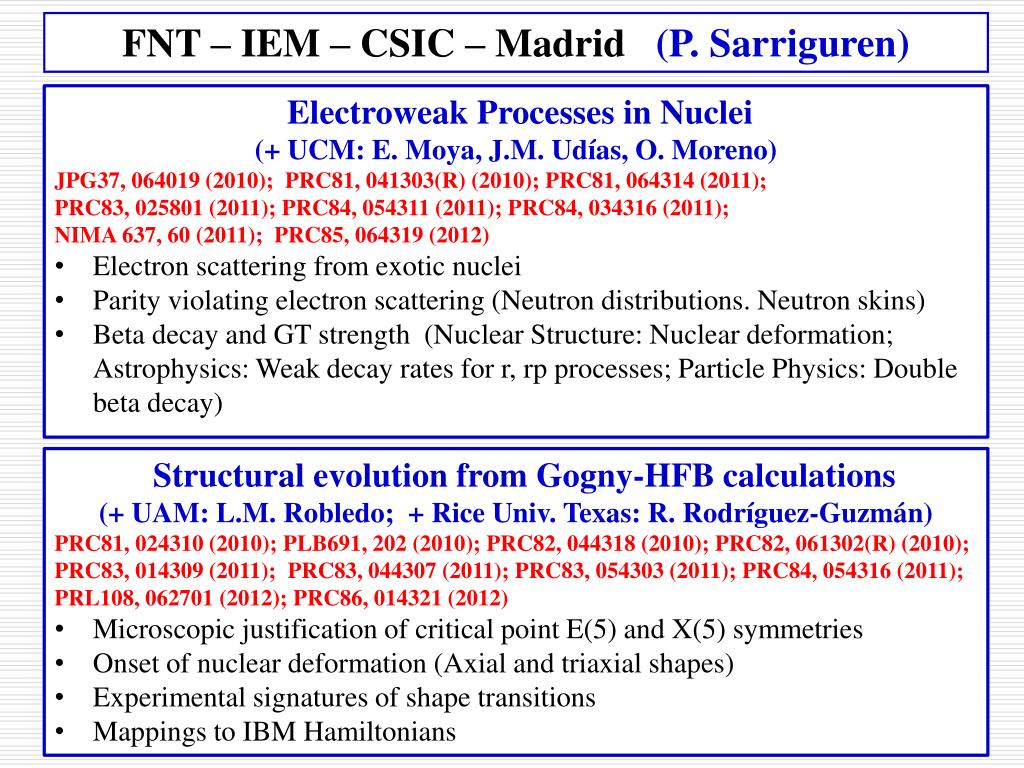 FNT – IEM – CSIC – Madrid (P. Sarriguren)

Electroweak Processes in Nuclei
(+ UCM: E. Moya, J.M. Udías, O. Moreno)
JPG37, 064019 (2010); PRC81, 041303(R) (2010); PRC81, 064314 (2011);
PRC83, 025801 (2011); PRC84, 054311 (2011); PRC84, 034316 (2011);
NIMA 637, 60 (2011); PRC85, 064319 (2012)

• Electron scattering from exotic nuclei
• Parity violating electron scattering (Neutron distributions. Neutron skins)
• Beta decay and GT strength (Nuclear Structure: Nuclear deformation; Astrophysics: Weak decay rates for r, rp processes; Particle Physics: Double beta decay)

Structural evolution from Gogny-HFB calculations
(+ UAM: L.M. Robledo; + Rice Univ. Texas: R. Rodríguez-Guzmán)
PRC81, 024310 (2010); PLB691, 202 (2010); PRC82, 044318 (2010); PRC82, 061302(R) (2010);
PRC83, 014309 (2011); PRC83, 044307 (2011); PRC83, 054303 (2011); PRC84, 054316 (2011);
PRL108, 062701 (2012); PRC86, 014321 (2012)

• Microscopic justification of critical point E(5) and X(5) symmetries
• Onset of nuclear deformation (Axial and triaxial shapes)
• Experimental signatures of shape transitions
• Mappings to IBM Hamiltonians